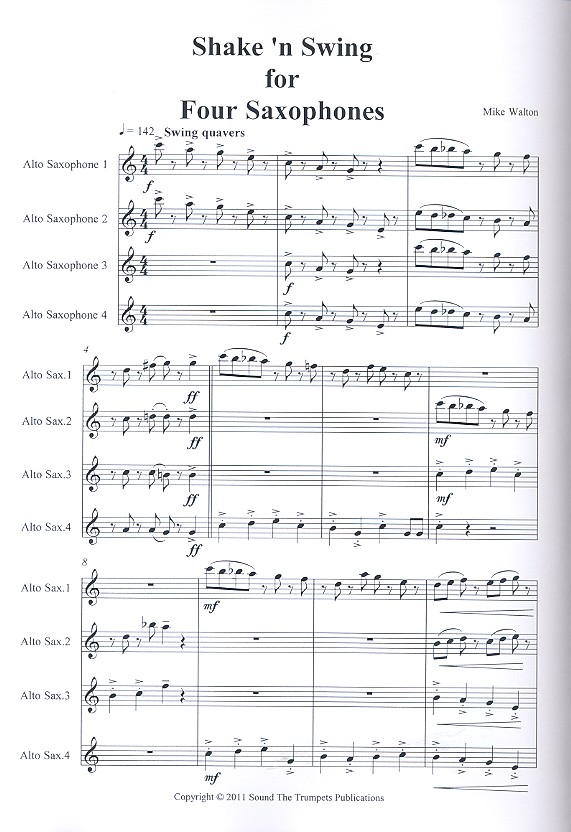 Shake 'n Swing
for
Four Saxophones

Mike Walton

♩= 142 Swing quavers

Alto Saxophone 1

f

Alto Saxophone 2

f

Alto Saxophone 3

f

Alto Saxophone 4

f

4

Alto Sax.1

ff

Alto Sax.2

ff

mf

Alto Sax.3

ff

mf

Alto Sax.4

ff

8

Alto Sax.1

mf

Alto Sax.2

Alto Sax.3

Alto Sax.4

mf

Copyright © 2011 Sound The Trumpets Publications